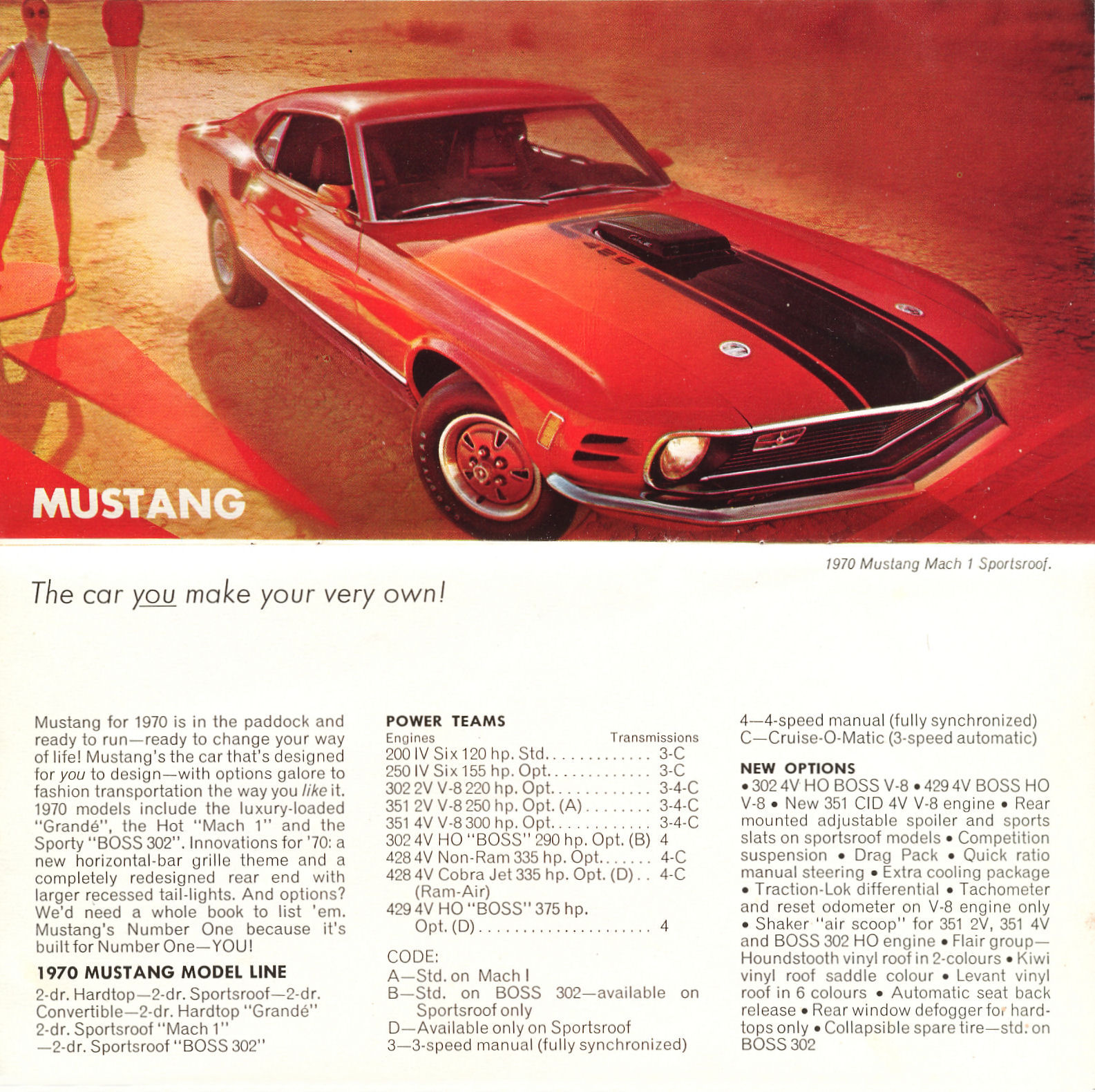 MUSTANG

1970 Mustang Mach 1 Sportsroof.

The car you make your very own!

Mustang for 1970 is in the paddock and ready to run—ready to change your way of life! Mustang's the car that's designed for you to design—with options galore to fashion transportation the way you like it. 1970 models include the luxury-loaded "Grandé", the Hot "Mach 1" and the Sporty "BOSS 302". Innovations for '70: a new horizontal-bar grille theme and a completely redesigned rear end with larger recessed tail-lights. And options? We'd need a whole book to list 'em. Mustang's Number One because it's built for Number One—YOU!

1970 MUSTANG MODEL LINE

2-dr. Hardtop—2-dr. Sportsroof—2-dr. Convertible—2-dr. Hardtop "Grandé" 2-dr. Sportsroof "Mach 1" —2-dr. Sportsroof "BOSS 302"

POWER TEAMS

Engines Transmissions
200 IV Six 120 hp. Std. 3-C
250 IV Six 155 hp. Opt. 3-C
302 2V V-8 220 hp. Opt. 3-4-C
351 2V V-8 250 hp. Opt. (A) 3-4-C
351 4V V-8 300 hp. Opt. 3-4-C
302 4V HO "BOSS" 290 hp. Opt. (B) 4
428 4V Non-Ram 335 hp. Opt. 4-C
428 4V Cobra Jet 335 hp. Opt. (D) 4-C
(Ram-Air)
429 4V HO "BOSS" 375 hp.
Opt. (D) 4

CODE:
A—Std. on Mach I
B—Std. on BOSS 302—available on Sportsroof only
D—Available only on Sportsroof
3—3-speed manual (fully synchronized)
4—4-speed manual (fully synchronized)
C—Cruise-O-Matic (3-speed automatic)

NEW OPTIONS

• 302 4V HO BOSS V-8 • 429 4V BOSS HO V-8 • New 351 CID 4V V-8 engine • Rear mounted adjustable spoiler and sports slats on sportsroof models • Competition suspension • Drag Pack • Quick ratio manual steering • Extra cooling package • Traction-Lok differential • Tachometer and reset odometer on V-8 engine only • Shaker "air scoop" for 351 2V, 351 4V and BOSS 302 HO engine • Flair group—Houndstooth vinyl roof in 2-colours • Kiwi vinyl roof saddle colour • Levant vinyl roof in 6 colours • Automatic seat back release • Rear window defogger for hardtops only • Collapsible spare tire—std. on BOSS 302